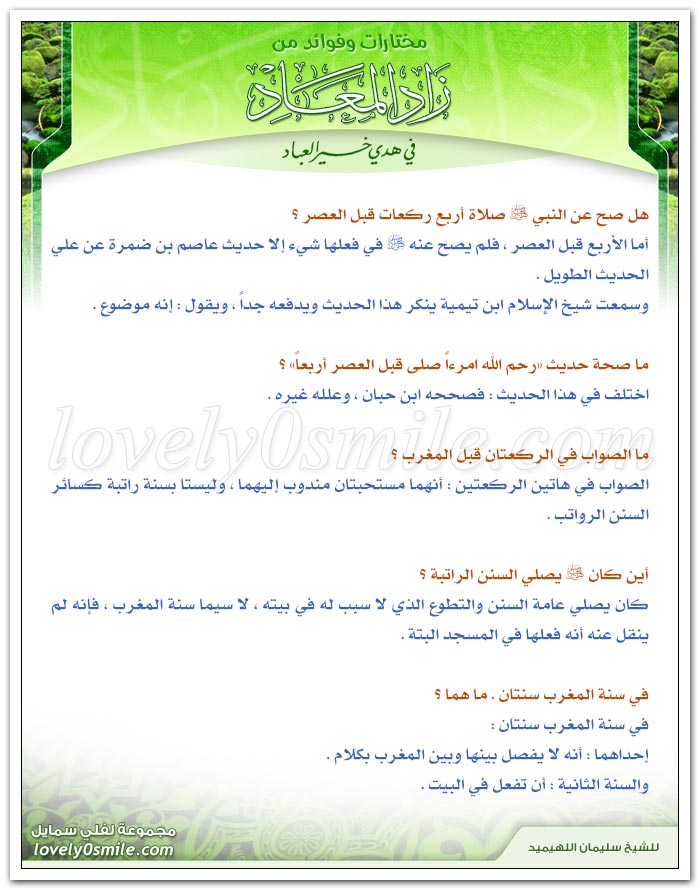 مختارات وفوائد من
زاد المعاد
في هدي خير العباد

هل صح عن النبي ﷺ صلاة أربع ركعات قبل العصر ؟
أما الأربع قبل العصر ، فلم يصح عنه ﷺ في فعلها شيء إلا حديث عاصم بن ضمرة عن علي الحديث الطويل .
وسمعت شيخ الإسلام ابن تيمية ينكر هذا الحديث ويدفعه جداً ، ويقول : إنه موضوع .

ما صحة حديث «رحم الله امرءاً صلى قبل العصر أربعاً» ؟
اختلف في هذا الحديث : فصححه ابن حبان ، وعلله غيره .

lovely0smile.com

ما الصواب في الركعتان قبل المغرب ؟
الصواب في هاتين الركعتين : أنهما مستحبتان مندوب إليهما ، وليستا بسنة راتبة كسائر السنن الرواتب .

أين كان ﷺ يصلي السنن الراتبة ؟
كان يصلي عامة السنن والتطوع الذي لا سبب له في بيته ، لا سيما سنة المغرب ، فإنه لم ينقل عنه أنه فعلها في المسجد البتة .

في سنة المغرب سنتان . ما هما ؟
في سنة المغرب سنتان :
إحداهما : أنه لا يفصل بينها وبين المغرب بكلام .
والسنة الثانية : أن تفعل في البيت .

مجموعة لفلي سمايل
lovely0smile.com

للشيخ سليمان اللهيميد